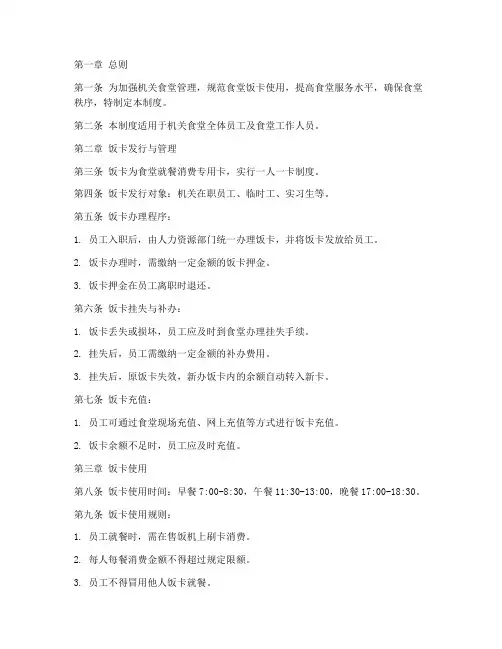 第一章 总则

第一条 为加强机关食堂管理，规范食堂饭卡使用，提高食堂服务水平，确保食堂秩序，特制定本制度。

第二条 本制度适用于机关食堂全体员工及食堂工作人员。

第二章 饭卡发行与管理

第三条 饭卡为食堂就餐消费专用卡，实行一人一卡制度。

第四条 饭卡发行对象：机关在职员工、临时工、实习生等。

第五条 饭卡办理程序：

1. 员工入职后，由人力资源部门统一办理饭卡，并将饭卡发放给员工。

2. 饭卡办理时，需缴纳一定金额的饭卡押金。

3. 饭卡押金在员工离职时退还。

第六条 饭卡挂失与补办：

1. 饭卡丢失或损坏，员工应及时到食堂办理挂失手续。

2. 挂失后，员工需缴纳一定金额的补办费用。

3. 挂失后，原饭卡失效，新办饭卡内的余额自动转入新卡。

第七条 饭卡充值：

1. 员工可通过食堂现场充值、网上充值等方式进行饭卡充值。

2. 饭卡余额不足时，员工应及时充值。

第三章 饭卡使用

第八条 饭卡使用时间：早餐 7:00-8:30，午餐 11:30-13:00，晚餐 17:00-18:30。

第九条 饭卡使用规则：

1. 员工就餐时，需在售饭机上刷卡消费。

2. 每人每餐消费金额不得超过规定限额。

3. 员工不得冒用他人饭卡就餐。